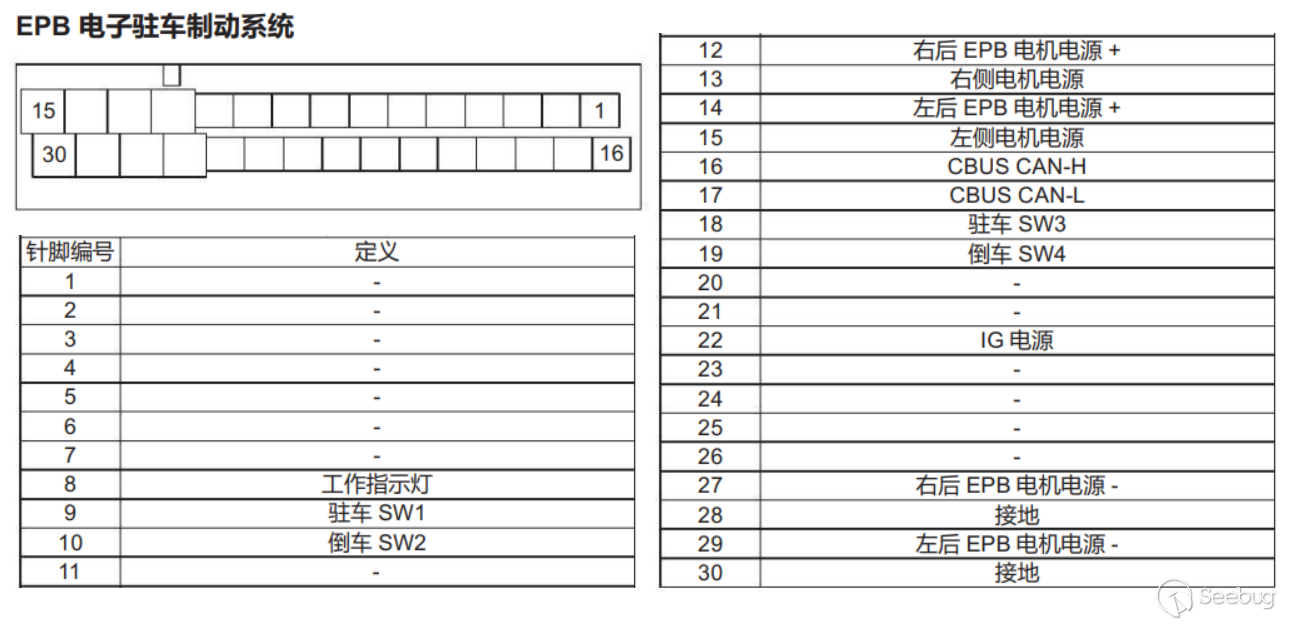 EPB 电子驻车制动系统

15 1
30 16

| 针脚编号 | 定义 |
|---|---|
| 1 | - |
| 2 | - |
| 3 | - |
| 4 | - |
| 5 | - |
| 6 | - |
| 7 | - |
| 8 | 工作指示灯 |
| 9 | 驻车 SW1 |
| 10 | 倒车 SW2 |
| 11 | - |

| 12 | 右后 EPB 电机电源 + |
|---|---|
| 13 | 右侧电机电源 |
| 14 | 左后 EPB 电机电源 + |
| 15 | 左侧电机电源 |
| 16 | CBUS CAN-H |
| 17 | CBUS CAN-L |
| 18 | 驻车 SW3 |
| 19 | 倒车 SW4 |
| 20 | - |
| 21 | - |
| 22 | IG 电源 |
| 23 | - |
| 24 | - |
| 25 | - |
| 26 | - |
| 27 | 右后 EPB 电机电源 - |
| 28 | 接地 |
| 29 | 左后 EPB 电机电源 - |
| 30 | 接地 |

Seebug